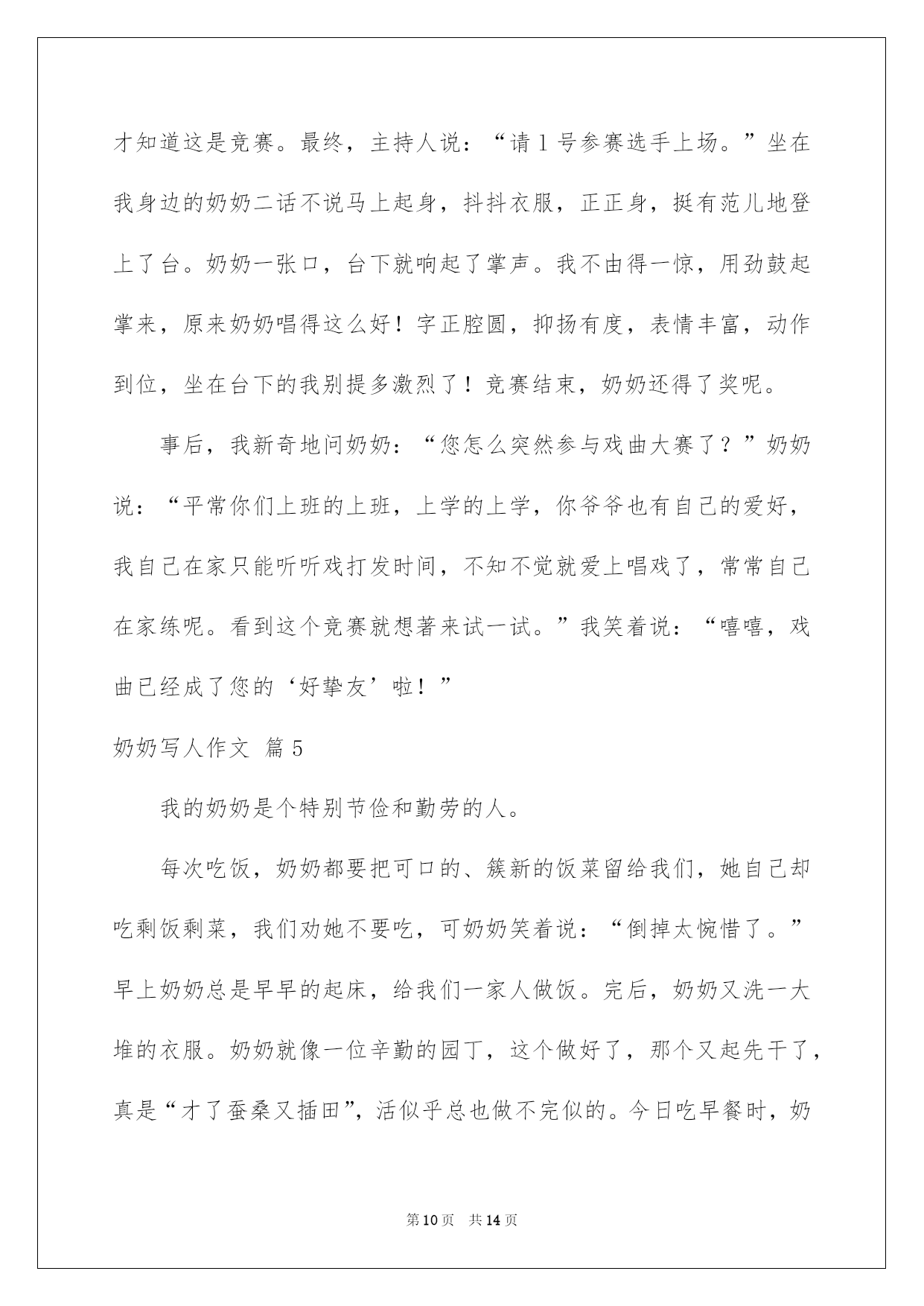 才知道这是竞赛。最终，主持人说：“请 1 号参赛选手上场。”坐在我身边的奶奶二话不说马上起身，抖抖衣服，正正身，挺有范儿地登上了台。奶奶一张口，台下就响起了掌声。我不由得一惊，用劲鼓起掌来，原来奶奶唱得这么好！字正腔圆，抑扬有度，表情丰富，动作到位，坐在台下的我别提多激烈了！竞赛结束，奶奶还得了奖呢。

事后，我新奇地问奶奶：“您怎么突然参与戏曲大赛了？”奶奶说：“平常你们上班的上班，上学的上学，你爷爷也有自己的爱好，我自己在家只能听听戏打发时间，不知不觉就爱上唱戏了，常常自己在家练呢。看到这个竞赛就想著来试一试。”我笑着说：“嘻嘻，戏曲已经成了您的‘好挚友’啦！”

奶奶写人作文 篇 5

我的奶奶是个特别节俭和勤劳的人。

每次吃饭，奶奶都要把可口的、簇新的饭菜留给我们，她自己却吃剩饭剩菜，我们劝她不要吃，可奶奶笑着说：“倒掉太惋惜了。”早上奶奶总是早早的起床，给我们一家人做饭。完后，奶奶又洗一大堆的衣服。奶奶就像一位辛勤的园丁，这个做好了，那个又起先干了，真是“才了蚕桑又插田”，活似乎总也做不完似的。今日吃早餐时，奶

第 10 页　共 14 页